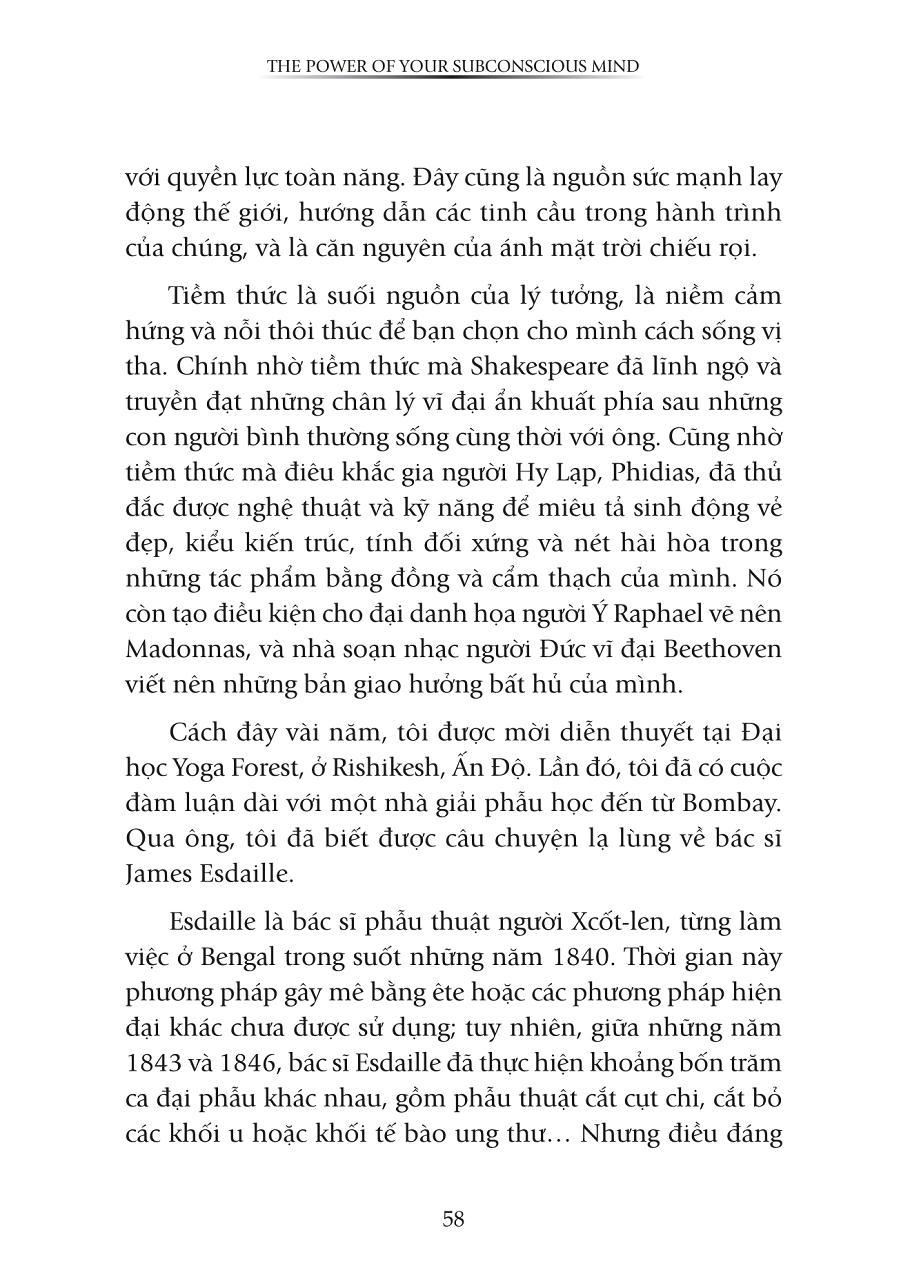 THE POWER OF YOUR SUBCONSCIOUS MIND

với quyền lực toàn năng. Đây cũng là nguồn sức mạnh lay động thế giới, hướng dẫn các tinh cầu trong hành trình của chúng, và là căn nguyên của ánh mặt trời chiếu rọi.

Tiềm thức là suối nguồn của lý tưởng, là niềm cảm hứng và nỗi thôi thúc để bạn chọn cho mình cách sống vị tha. Chính nhờ tiềm thức mà Shakespeare đã lĩnh ngộ và truyền đạt những chân lý vĩ đại ẩn khuất phía sau những con người bình thường sống cùng thời với ông. Cũng nhờ tiềm thức mà điêu khắc gia người Hy Lạp, Phidias, đã thủ đắc được nghệ thuật và kỹ năng để miêu tả sinh động vẻ đẹp, kiểu kiến trúc, tính đối xứng và nét hài hòa trong những tác phẩm bằng đồng và cẩm thạch của mình. Nó còn tạo điều kiện cho đại danh họa người Ý Raphael vẽ nên Madonnas, và nhà soạn nhạc người Đức vĩ đại Beethoven viết nên những bản giao hưởng bất hủ của mình.

Cách đây vài năm, tôi được mời diễn thuyết tại Đại học Yoga Forest, ở Rishikesh, Ấn Độ. Lần đó, tôi đã có cuộc đàm luận dài với một nhà giải phẫu học đến từ Bombay. Qua ông, tôi đã biết được câu chuyện lạ lùng về bác sĩ James Esdaille.

Esdaille là bác sĩ phẫu thuật người Xcốt-len, từng làm việc ở Bengal trong suốt những năm 1840. Thời gian này phương pháp gây mê bằng ête hoặc các phương pháp hiện đại khác chưa được sử dụng; tuy nhiên, giữa những năm 1843 và 1846, bác sĩ Esdaille đã thực hiện khoảng bốn trăm ca đại phẫu khác nhau, gồm phẫu thuật cắt cụt chi, cắt bỏ các khối u hoặc khối tế bào ung thư… Nhưng điều đáng

58